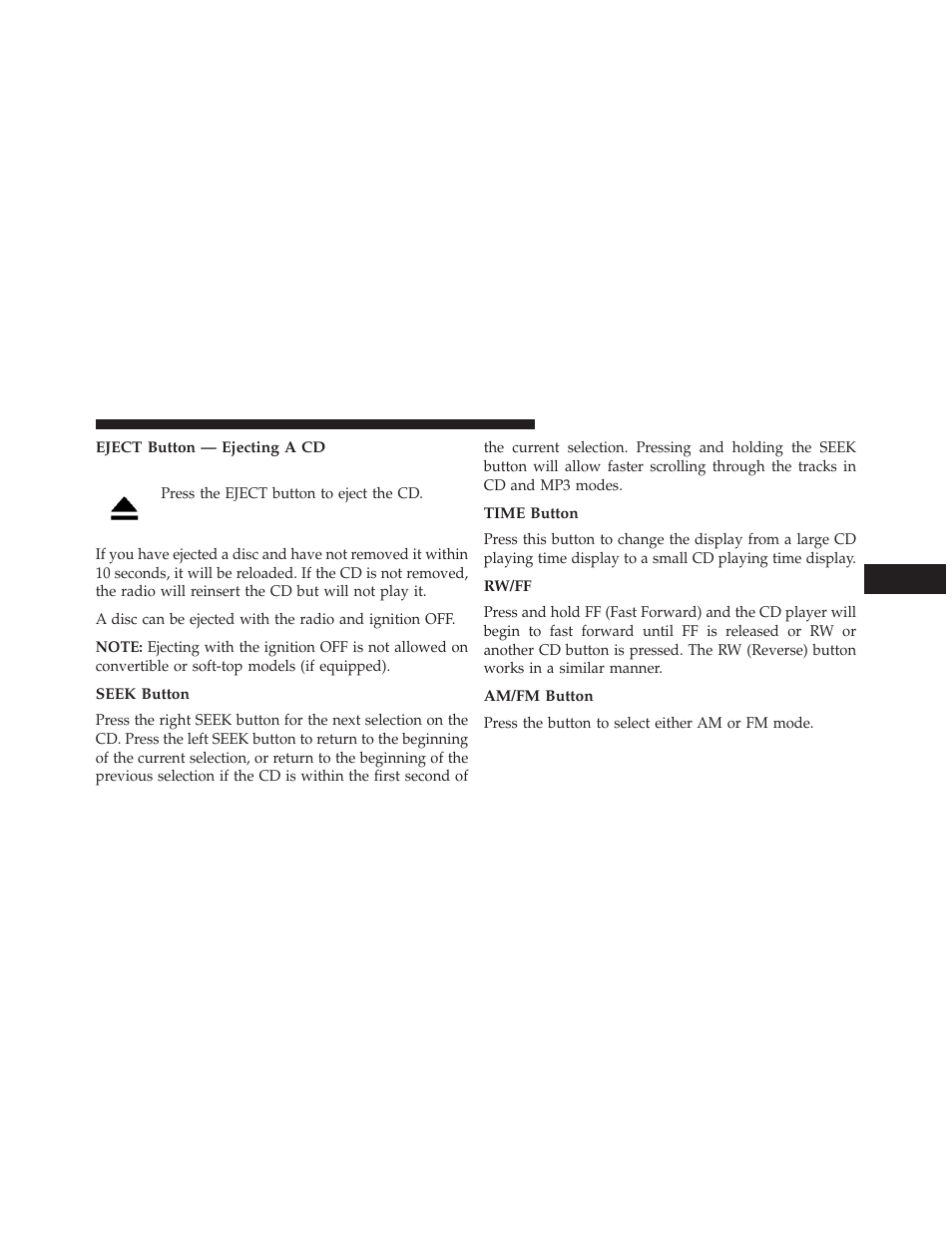 EJECT Button — Ejecting A CD

Press the EJECT button to eject the CD.

If you have ejected a disc and have not removed it within 10 seconds, it will be reloaded. If the CD is not removed, the radio will reinsert the CD but will not play it.

A disc can be ejected with the radio and ignition OFF.

NOTE: Ejecting with the ignition OFF is not allowed on convertible or soft-top models (if equipped).

SEEK Button

Press the right SEEK button for the next selection on the CD. Press the left SEEK button to return to the beginning of the current selection, or return to the beginning of the previous selection if the CD is within the first second of the current selection. Pressing and holding the SEEK button will allow faster scrolling through the tracks in CD and MP3 modes.

TIME Button

Press this button to change the display from a large CD playing time display to a small CD playing time display.

RW/FF

Press and hold FF (Fast Forward) and the CD player will begin to fast forward until FF is released or RW or another CD button is pressed. The RW (Reverse) button works in a similar manner.

AM/FM Button

Press the button to select either AM or FM mode.